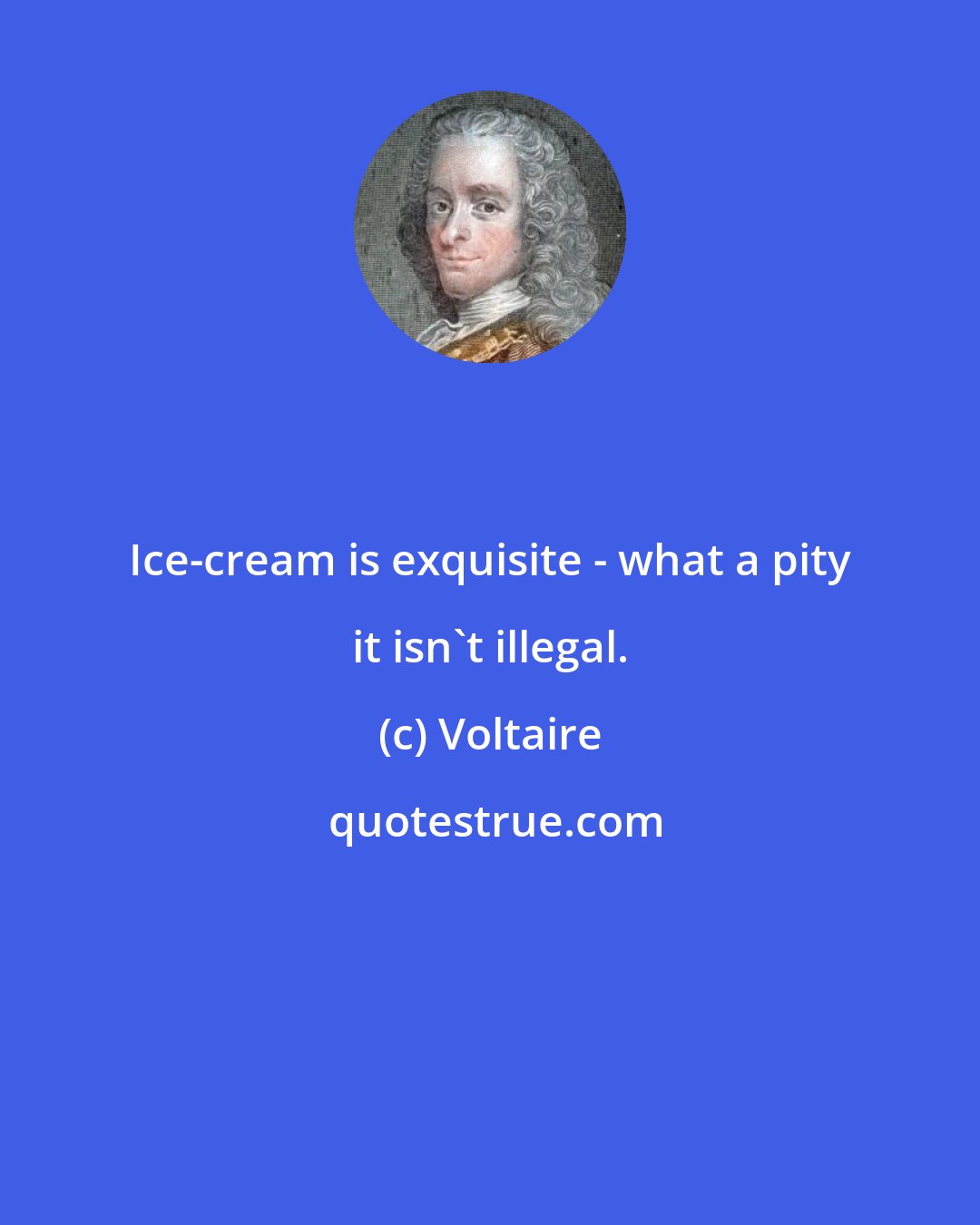 Ice-cream is exquisite - what a pity it isn`t illegal.

(c) Voltaire

quotestrue.com